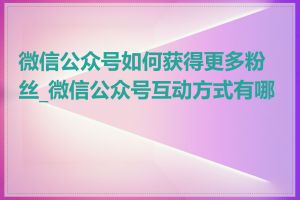 微信公众号如何获得更多粉丝_微信公众号互动方式有哪